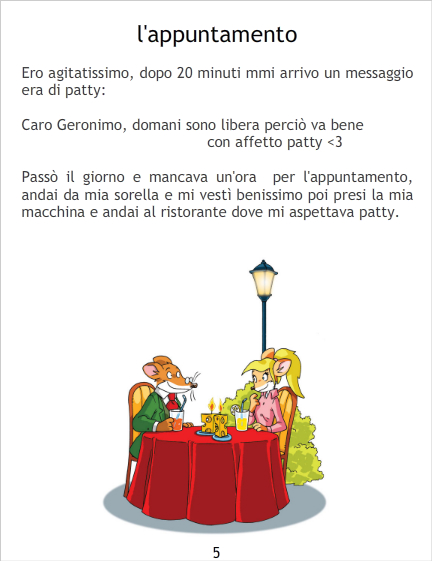 l'appuntamento

Ero agitatissimo, dopo 20 minuti mmi arrivo un messaggio era di patty:

Caro Geronimo, domani sono libera perciò va bene
con affetto patty <3

Passò il giorno e mancava un'ora per l'appuntamento, andai da mia sorella e mi vestì benissimo poi presi la mia macchina e andai al ristorante dove mi aspettava patty.

5